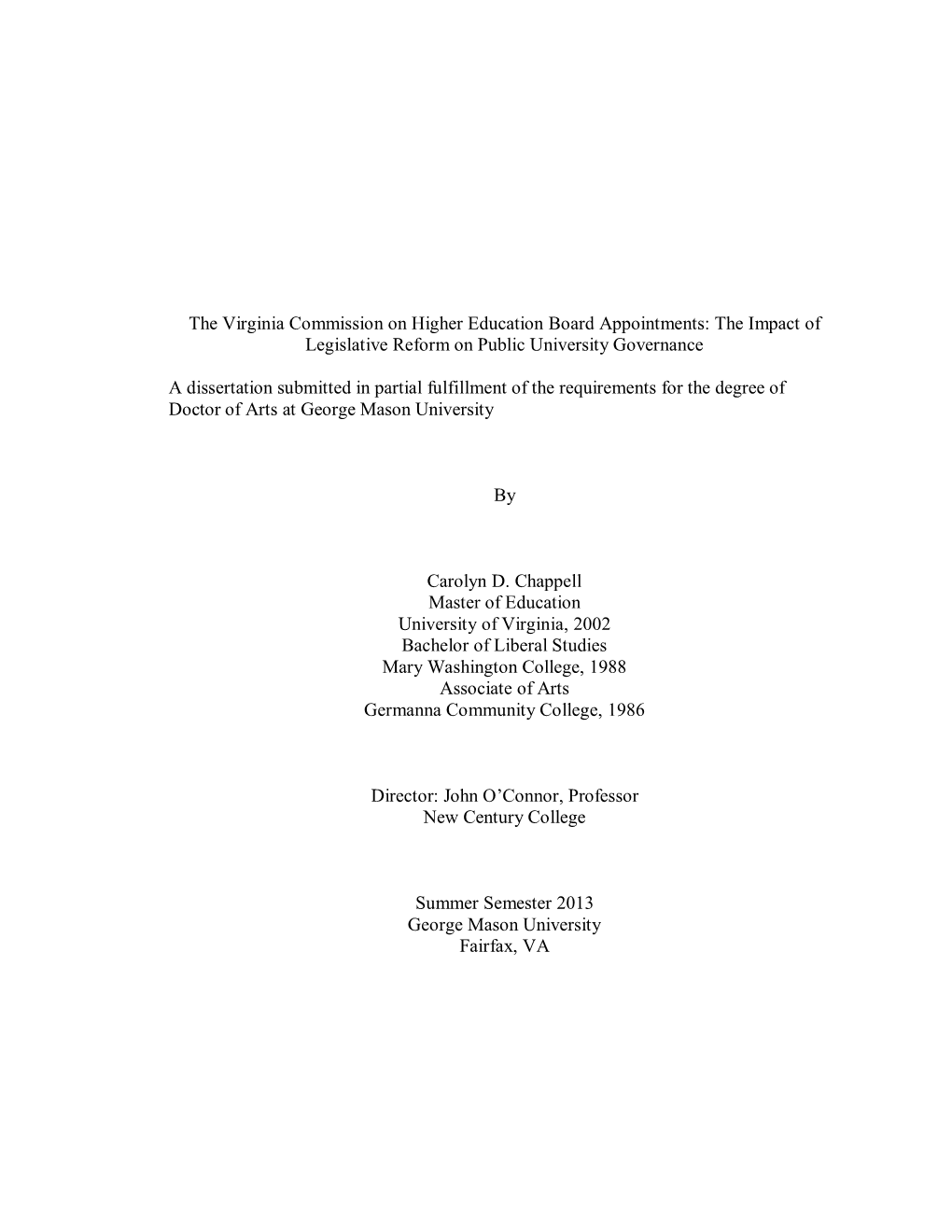 The Virginia Commission on Higher Education Board Appointments: The Impact of Legislative Reform on Public University Governance

A dissertation submitted in partial fulfillment of the requirements for the degree of Doctor of Arts at George Mason University

By

Carolyn D. Chappell
Master of Education
University of Virginia, 2002
Bachelor of Liberal Studies
Mary Washington College, 1988
Associate of Arts
Germanna Community College, 1986

Director: John O'Connor, Professor
New Century College

Summer Semester 2013
George Mason University
Fairfax, VA